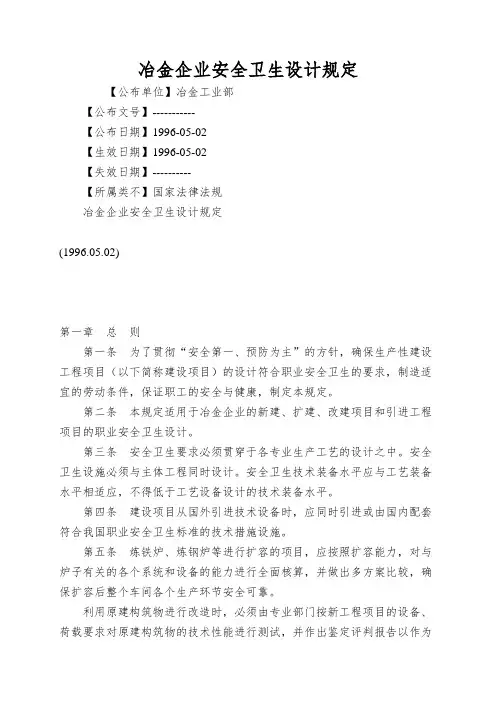 冶金企业安全卫生设计规定

【公布单位】冶金工业部

【公布文号】-----------

【公布日期】1996-05-02

【生效日期】1996-05-02

【失效日期】----------

【所属类不】国家法律法规

冶金企业安全卫生设计规定

(1996.05.02)

第一章　总　则

第一条　为了贯彻“安全第一、预防为主”的方针，确保生产性建设工程项目（以下简称建设项目）的设计符合职业安全卫生的要求，制造适宜的劳动条件，保证职工的安全与健康，制定本规定。

第二条　本规定适用于冶金企业的新建、扩建、改建项目和引进工程项目的职业安全卫生设计。

第三条　安全卫生要求必须贯穿于各专业生产工艺的设计之中。安全卫生设施必须与主体工程同时设计。安全卫生技术装备水平应与工艺装备水平相适应，不得低于工艺设备设计的技术装备水平。

第四条　建设项目从国外引进技术设备时，应同时引进或由国内配套符合我国职业安全卫生标准的技术措施设施。

第五条　炼铁炉、炼钢炉等进行扩容的项目，应按照扩容能力，对与炉子有关的各个系统和设备的能力进行全面核算，并做出多方案比较，确保扩容后整个车间各个生产环节安全可靠。

利用原建构筑物进行改造时，必须由专业部门按新工程项目的设备、荷载要求对原建构筑物的技术性能进行测试，并作出鉴定评判报告以作为